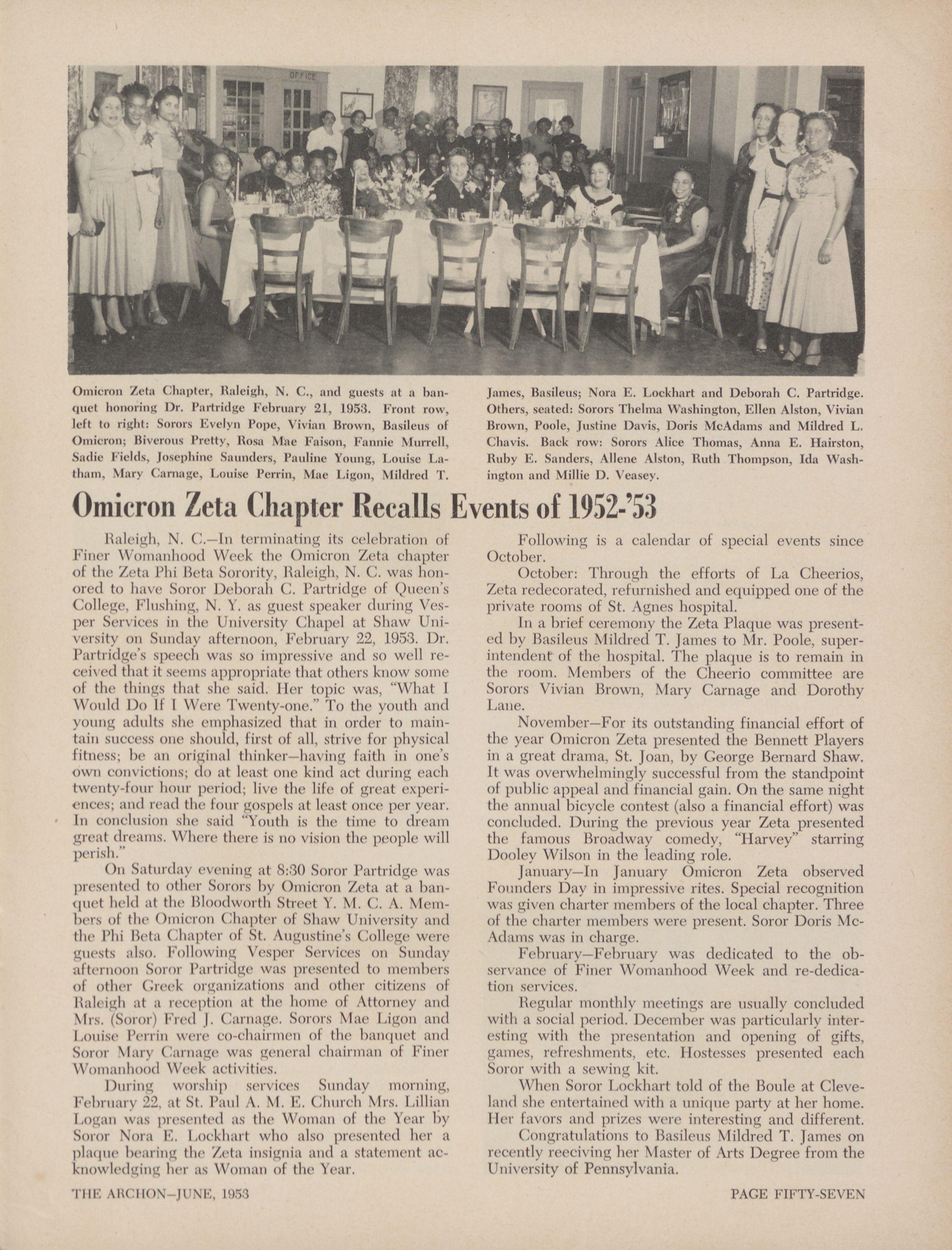 OFFICE

Omicron Zeta Chapter, Raleigh, N. C., and guests at a banquet honoring Dr. Partridge February 21, 1953. Front row, left to right: Sorors Evelyn Pope, Vivian Brown, Basileus of Omicron; Biverous Pretty, Rosa Mae Faison, Fannie Murrell, Sadie Fields, Josephine Saunders, Pauline Young, Louise Latham, Mary Carnage, Louise Perrin, Mae Ligon, Mildred T. James, Basileus; Nora E. Lockhart and Deborah C. Partridge. Others, seated: Sorors Thelma Washington, Ellen Alston, Vivian Brown, Poole, Justine Davis, Doris McAdams and Mildred L. Chavis. Back row: Sorors Alice Thomas, Anna E. Hairston, Ruby E. Sanders, Allene Alston, Ruth Thompson, Ida Washington and Millie D. Veasey.

Omicron Zeta Chapter Recalls Events of 1952-'53

Raleigh, N. C.—In terminating its celebration of Finer Womanhood Week the Omicron Zeta chapter of the Zeta Phi Beta Sorority, Raleigh, N. C. was honored to have Soror Deborah C. Partridge of Queen's College, Flushing, N. Y. as guest speaker during Vesper Services in the University Chapel at Shaw University on Sunday afternoon, February 22, 1953. Dr. Partridge's speech was so impressive and so well received that it seems appropriate that others know some of the things that she said. Her topic was, "What I Would Do If I Were Twenty-one." To the youth and young adults she emphasized that in order to maintain success one should, first of all, strive for physical fitness; be an original thinker—having faith in one's own convictions; do at least one kind act during each twenty-four hour period; live the life of great experiences; and read the four gospels at least once per year. In conclusion she said "Youth is the time to dream great dreams. Where there is no vision the people will perish."

On Saturday evening at 8:30 Soror Partridge was presented to other Sorors by Omicron Zeta at a banquet held at the Bloodworth Street Y. M. C. A. Members of the Omicron Chapter of Shaw University and the Phi Beta Chapter of St. Augustine's College were guests also. Following Vesper Services on Sunday afternoon Soror Partridge was presented to members of other Greek organizations and other citizens of Raleigh at a reception at the home of Attorney and Mrs. (Soror) Fred J. Carnage. Sorors Mae Ligon and Louise Perrin were co-chairmen of the banquet and Soror Mary Carnage was general chairman of Finer Womanhood Week activities.

During worship services Sunday morning, February 22, at St. Paul A. M. E. Church Mrs. Lillian Logan was presented as the Woman of the Year by Soror Nora E. Lockhart who also presented her a plaque bearing the Zeta insignia and a statement acknowledging her as Woman of the Year.

Following is a calendar of special events since October.

October: Through the efforts of La Cheerios, Zeta redecorated, refurnished and equipped one of the private rooms of St. Agnes hospital.

In a brief ceremony the Zeta Plaque was presented by Basileus Mildred T. James to Mr. Poole, superintendent of the hospital. The plaque is to remain in the room. Members of the Cheerio committee are Sorors Vivian Brown, Mary Carnage and Dorothy Lane.

November—For its outstanding financial effort of the year Omicron Zeta presented the Bennett Players in a great drama, St. Joan, by George Bernard Shaw. It was overwhelmingly successful from the standpoint of public appeal and financial gain. On the same night the annual bicycle contest (also a financial effort) was concluded. During the previous year Zeta presented the famous Broadway comedy, "Harvey" starring Dooley Wilson in the leading role.

January—In January Omicron Zeta observed Founders Day in impressive rites. Special recognition was given charter members of the local chapter. Three of the charter members were present. Soror Doris McAdams was in charge.

February—February was dedicated to the observance of Finer Womanhood Week and re-dedication services.

Regular monthly meetings are usually concluded with a social period. December was particularly interesting with the presentation and opening of gifts, games, refreshments, etc. Hostesses presented each Soror with a sewing kit.

When Soror Lockhart told of the Boule at Cleveland she entertained with a unique party at her home. Her favors and prizes were interesting and different.

Congratulations to Basileus Mildred T. James on recently receiving her Master of Arts Degree from the University of Pennsylvania.

THE ARCHON—JUNE, 1953

PAGE FIFTY-SEVEN